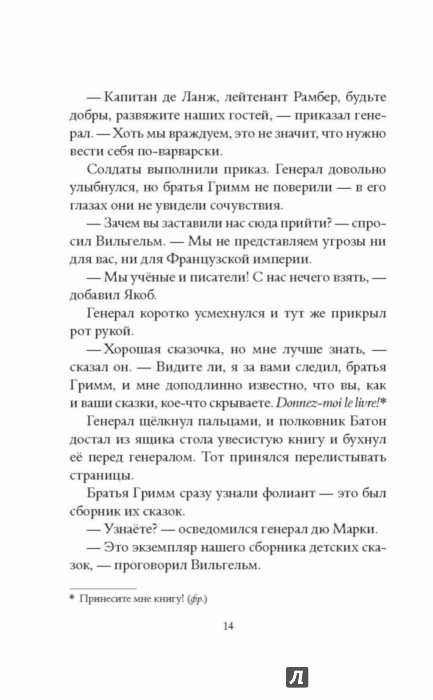 — Капитан де Ланж, лейтенант Рамбер, будьте добры, развяжите наших гостей, — приказал генерал. — Хоть мы враждуем, это не значит, что нужно вести себя по-варварски.

Солдаты выполнили приказ. Генерал довольно улыбнулся, но братья Гримм не поверили — в его глазах они не увидели сочувствия.

— Зачем вы заставили нас сюда прийти? — спросил Вильгельм. — Мы не представляем угрозы ни для вас, ни для Французской империи.

— Мы учёные и писатели! С нас нечего взять, — добавил Якоб.

Генерал коротко усмехнулся и тут же прикрыл рот рукой.

— Хорошая сказочка, но мне лучше знать, — сказал он. — Видите ли, я за вами следил, братья Гримм, и мне доподлинно известно, что вы, как и ваши сказки, кое-что скрываете. Donnez-moi le livre!*

Генерал щёлкнул пальцами, и полковник Батон достал из ящика стола увесистую книгу и бухнул её перед генералом. Тот принялся перелистывать страницы.

Братья Гримм сразу узнали фолиант — это был сборник их сказок.

— Узнаёте? — осведомился генерал дю Марки.

— Это экземпляр нашего сборника детских сказок, — проговорил Вильгельм.

* Принесите мне книгу! (фр.)

14

Л